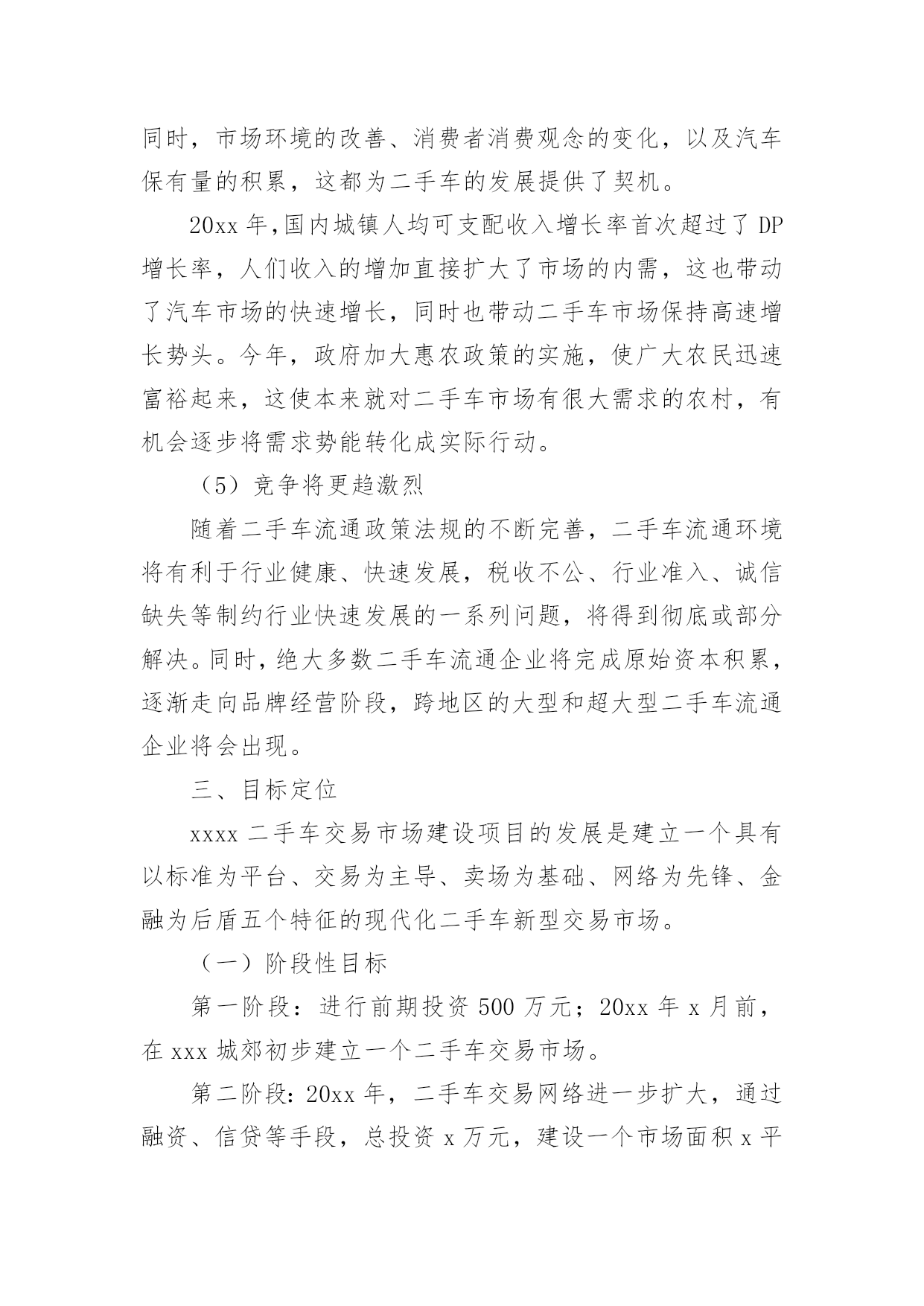 同时，市场环境的改善、消费者消费观念的变化，以及汽车保有量的积累，这都为二手车的发展提供了契机。

20xx 年,国内城镇人均可支配收入增长率首次超过了 DP 增长率，人们收入的增加直接扩大了市场的内需，这也带动了汽车市场的快速增长，同时也带动二手车市场保持高速增长势头。今年，政府加大惠农政策的实施，使广大农民迅速富裕起来，这使本来就对二手车市场有很大需求的农村，有机会逐步将需求势能转化成实际行动。

（5）竞争将更趋激烈

随着二手车流通政策法规的不断完善，二手车流通环境将有利于行业健康、快速发展，税收不公、行业准入、诚信缺失等制约行业快速发展的一系列问题，将得到彻底或部分解决。同时，绝大多数二手车流通企业将完成原始资本积累，逐渐走向品牌经营阶段，跨地区的大型和超大型二手车流通企业将会出现。

三、目标定位

xxxx 二手车交易市场建设项目的发展是建立一个具有以标准为平台、交易为主导、卖场为基础、网络为先锋、金融为后盾五个特征的现代化二手车新型交易市场。

（一）阶段性目标

第一阶段：进行前期投资 500 万元；20xx 年 x 月前，在 xxx 城郊初步建立一个二手车交易市场。

第二阶段：20xx 年，二手车交易网络进一步扩大，通过融资、信贷等手段，总投资 x 万元，建设一个市场面积 x 平